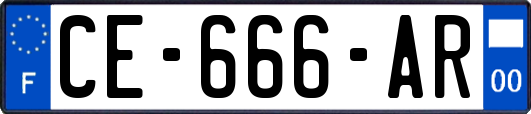 F
CE-666-AR
00